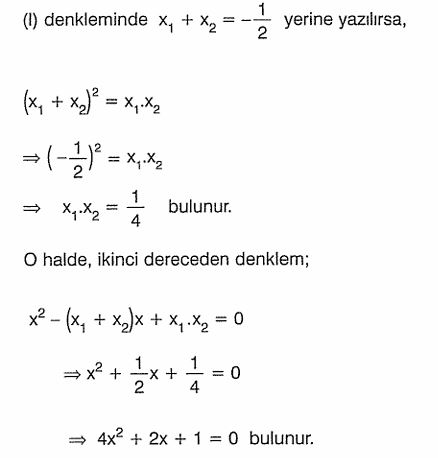 (I) denkleminde $x_1 + x_2 = -\frac{1}{2}$ yerine yazılırsa,

$(x_1 + x_2)^2 = x_1.x_2$

$\Rightarrow (-\frac{1}{2})^2 = x_1.x_2$

$\Rightarrow x_1.x_2 = \frac{1}{4}$ bulunur.

O halde, ikinci dereceden denklem;

$x^2 - (x_1 + x_2)x + x_1.x_2 = 0$

$\Rightarrow x^2 + \frac{1}{2}x + \frac{1}{4} = 0$

$\Rightarrow 4x^2 + 2x + 1 = 0$ bulunur.